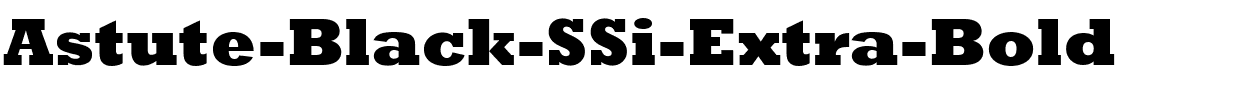 Astute-Black-SSi-Extra-Bold